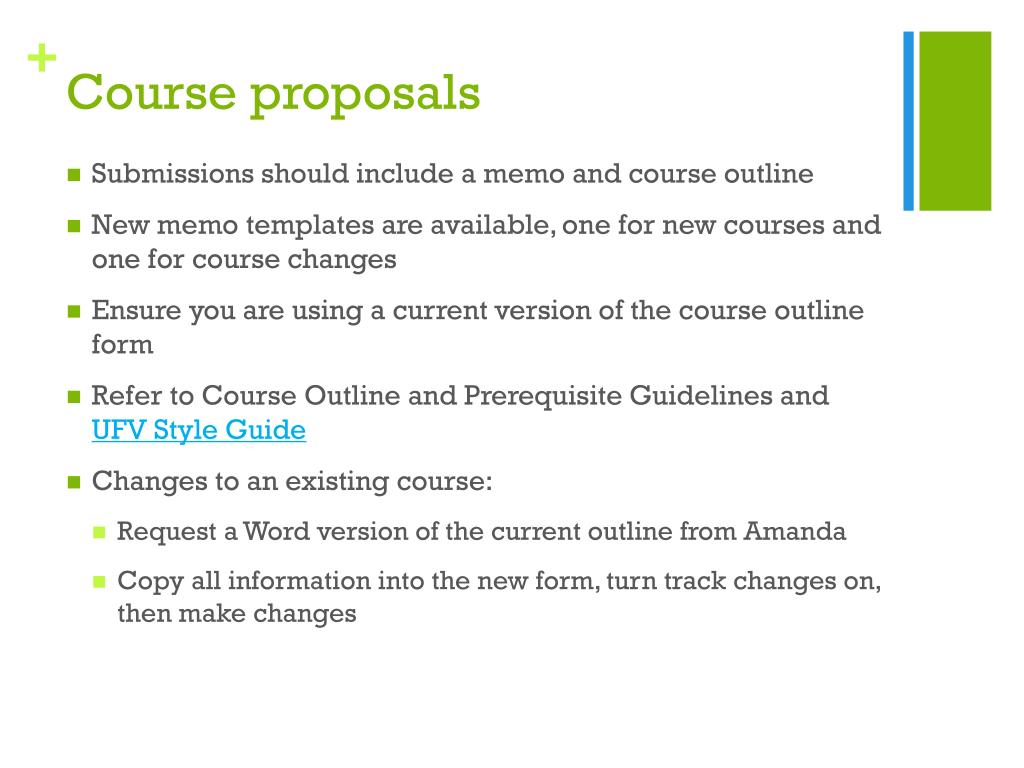 +
Course proposals

Submissions should include a memo and course outline

New memo templates are available, one for new courses and one for course changes

Ensure you are using a current version of the course outline form

Refer to Course Outline and Prerequisite Guidelines and UFV Style Guide

Changes to an existing course:

Request a Word version of the current outline from Amanda

Copy all information into the new form, turn track changes on, then make changes